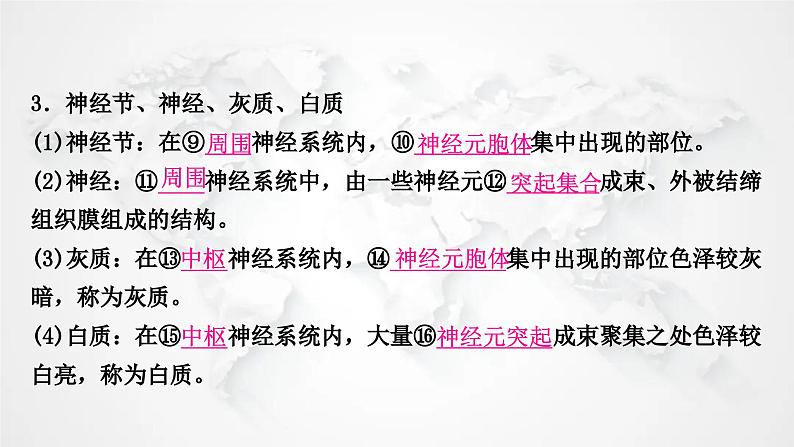 3．神经节、神经、灰质、白质

(1)神经节：在⑨周围神经系统内，⑩神经元胞体集中出现的部位。

(2)神经：⑪周围神经系统中，由一些神经元⑫突起集合成束、外被结缔组织膜组成的结构。

(3)灰质：在⑬中枢神经系统内，⑭神经元胞体集中出现的部位色泽较灰暗，称为灰质。

(4)白质：在⑮中枢神经系统内，大量⑯神经元突起成束聚集之处色泽较白亮，称为白质。